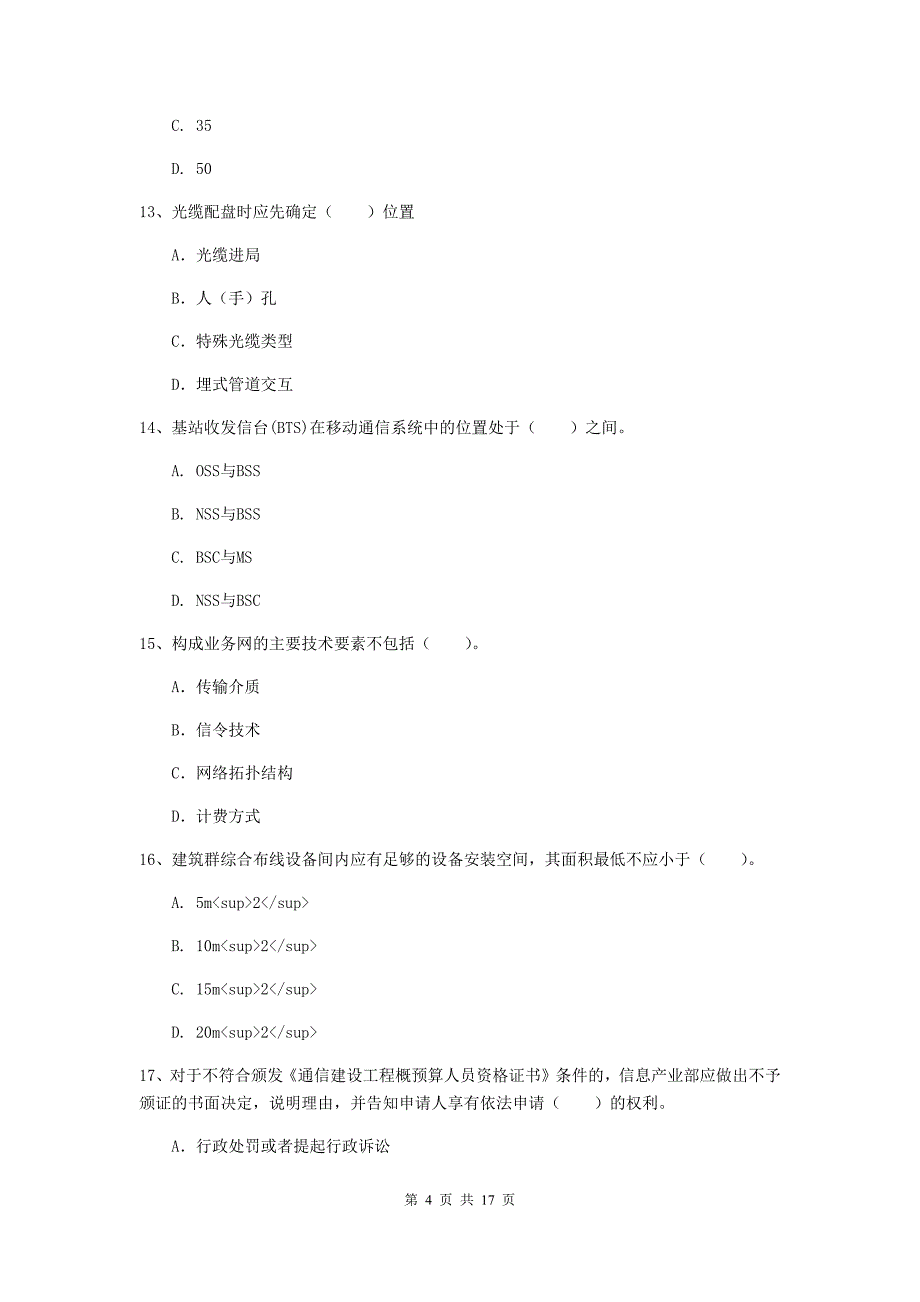 C. 35

D. 50

13、光缆配盘时应先确定（　　）位置

A. 光缆进局

B. 人（手）孔

C. 特殊光缆类型

D. 埋式管道交互

14、基站收发信台(BTS)在移动通信系统中的位置处于（　　）之间。

A. OSS与BSS

B. NSS与BSS

C. BSC与MS

D. NSS与BSC

15、构成业务网的主要技术要素不包括（　　）。

A. 传输介质

B. 信令技术

C. 网络拓扑结构

D. 计费方式

16、建筑群综合布线设备间内应有足够的设备安装空间，其面积最低不应小于（　　）。

A. 5m<sup>2</sup>

B. 10m<sup>2</sup>

C. 15m<sup>2</sup>

D. 20m<sup>2</sup>

17、对于不符合颁发《通信建设工程概预算人员资格证书》条件的，信息产业部应做出不予颁证的书面决定，说明理由，并告知申请人享有依法申请（　　）的权利。

A. 行政处罚或者提起行政诉讼

第 4 页 共 17 页